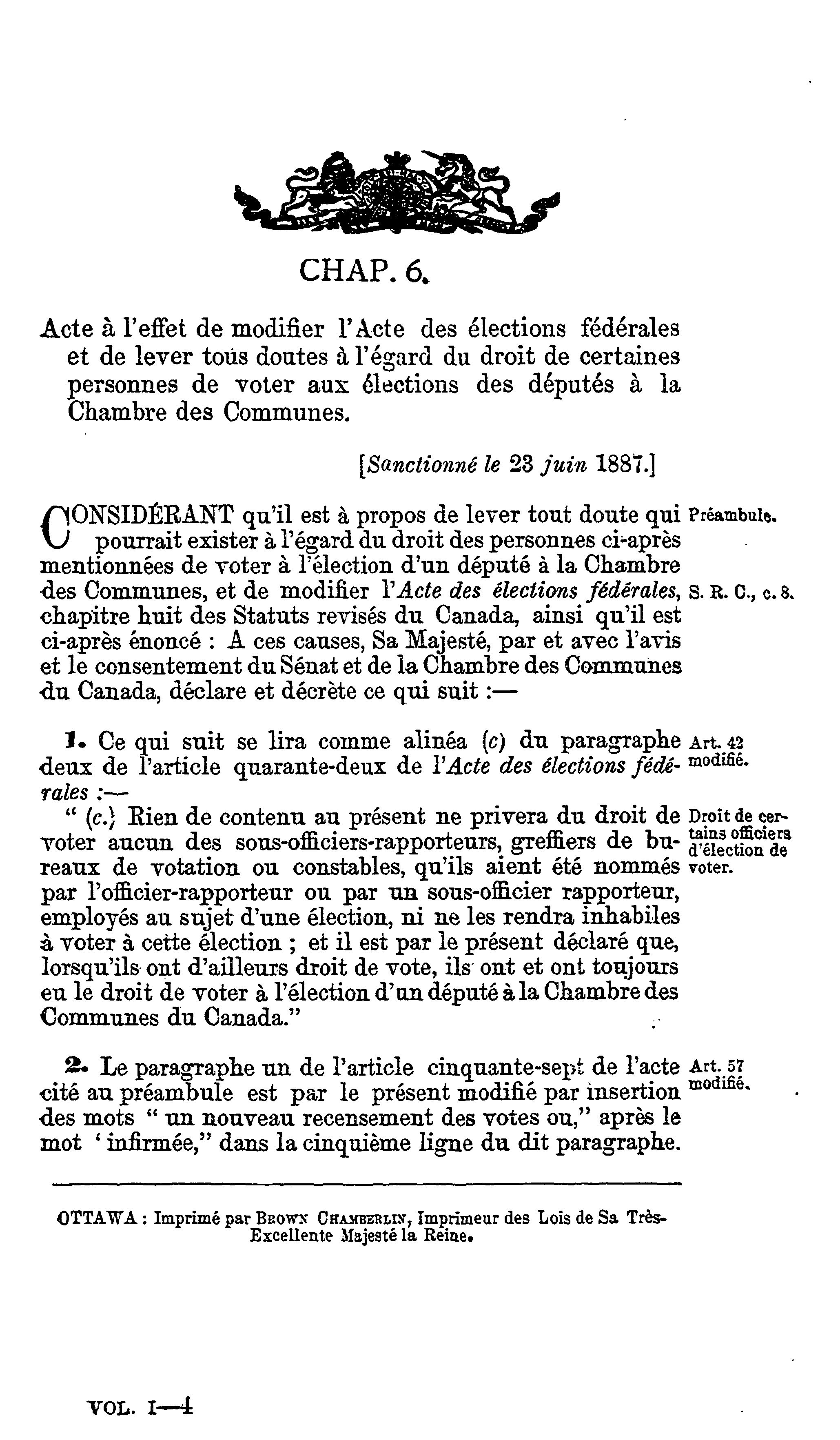 CHAP. 6.

Acte à l'effet de modifier l'Acte des élections fédérales et de lever tous doutes à l'égard du droit de certaines personnes de voter aux élections des députés à la Chambre des Communes.

[Sanctionné le 23 juin 1887.]

CONSIDÉRANT qu'il est à propos de lever tout doute qui pourrait exister à l'égard du droit des personnes ci-après mentionnées de voter à l'élection d'un député à la Chambre des Communes, et de modifier l'Acte des élections fédérales, chapitre huit des Statuts revisés du Canada, ainsi qu'il est ci-après énoncé : A ces causes, Sa Majesté, par et avec l'avis et le consentement du Sénat et de la Chambre des Communes du Canada, déclare et décrète ce qui suit :—

Préambule.

S. R. C., c. 8.

1. Ce qui suit se lira comme alinéa (c) du paragraphe deux de l'article quarante-deux de l'Acte des élections fédérales :—

Art. 42 modifié.

" (c.) Rien de contenu au présent ne privera du droit de voter aucun des sous-officiers-rapporteurs, greffiers de bureaux de votation ou constables, qu'ils aient été nommés par l'officier-rapporteur ou par un sous-officier rapporteur, employés au sujet d'une élection, ni ne les rendra inhabiles à voter à cette élection ; et il est par le présent déclaré que, lorsqu'ils ont d'ailleurs droit de vote, ils ont et ont toujours eu le droit de voter à l'élection d'un député à la Chambre des Communes du Canada."

Droit de certains officiers d'élection de voter.

2. Le paragraphe un de l'article cinquante-sept de l'acte cité au préambule est par le présent modifié par insertion des mots " un nouveau recensement des votes ou," après le mot ' infirmée," dans la cinquième ligne du dit paragraphe.

Art. 57 modifié.

OTTAWA : Imprimé par BROWN CHAMBERLIN, Imprimeur des Lois de Sa Très-Excellente Majesté la Reine.

VOL. I—4